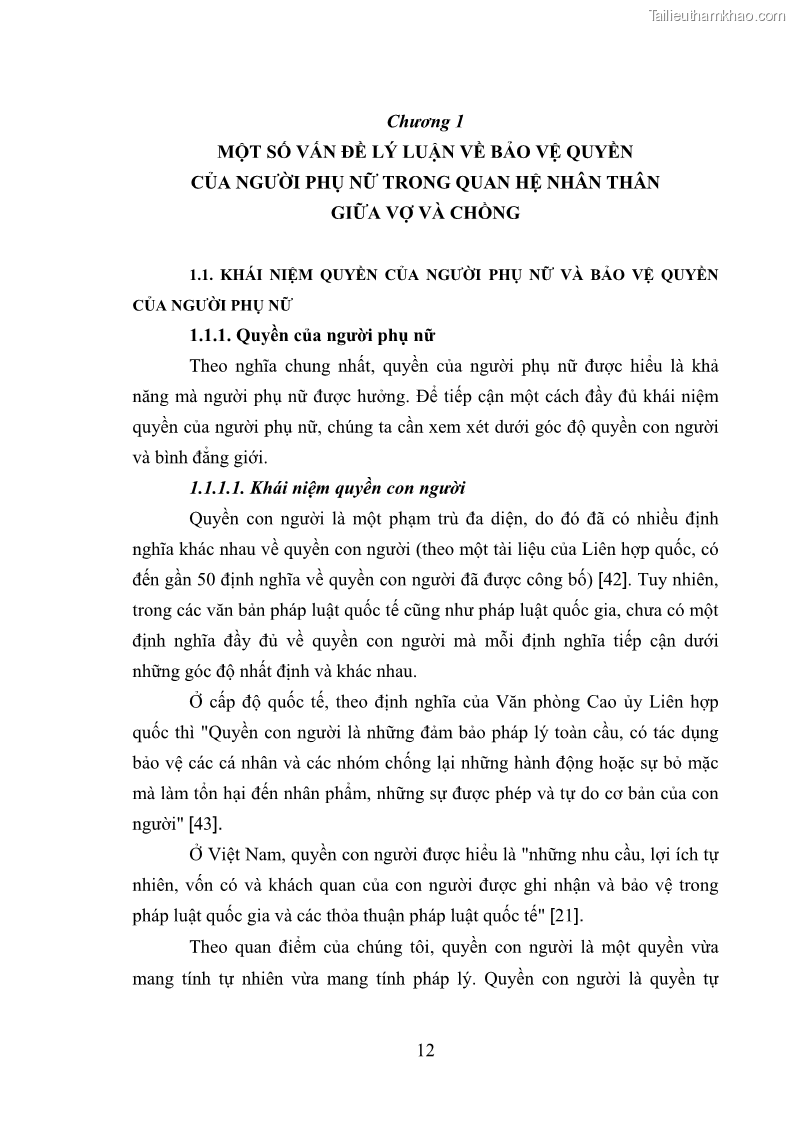 Tailieuthamkhao.com

Chương 1
MỘT SỐ VẤN ĐỀ LÝ LUẬN VỀ BẢO VỆ QUYỀN CỦA NGƯỜI PHỤ NỮ TRONG QUAN HỆ NHÂN THÂN GIỮA VỢ VÀ CHỒNG

1.1. KHÁI NIỆM QUYỀN CỦA NGƯỜI PHỤ NỮ VÀ BẢO VỆ QUYỀN CỦA NGƯỜI PHỤ NỮ

1.1.1. Quyền của người phụ nữ

Theo nghĩa chung nhất, quyền của người phụ nữ được hiểu là khả năng mà người phụ nữ được hưởng. Để tiếp cận một cách đầy đủ khái niệm quyền của người phụ nữ, chúng ta cần xem xét dưới góc độ quyền con người và bình đẳng giới.

1.1.1.1. Khái niệm quyền con người

Quyền con người là một phạm trù đa diện, do đó đã có nhiều định nghĩa khác nhau về quyền con người (theo một tài liệu của Liên hợp quốc, có đến gần 50 định nghĩa về quyền con người đã được công bố) [42]. Tuy nhiên, trong các văn bản pháp luật quốc tế cũng như pháp luật quốc gia, chưa có một định nghĩa đầy đủ về quyền con người mà mỗi định nghĩa tiếp cận dưới những góc độ nhất định và khác nhau.

Ở cấp độ quốc tế, theo định nghĩa của Văn phòng Cao ủy Liên hợp quốc thì "Quyền con người là những đảm bảo pháp lý toàn cầu, có tác dụng bảo vệ các cá nhân và các nhóm chống lại những hành động hoặc sự bỏ mặc mà làm tổn hại đến nhân phẩm, những sự được phép và tự do cơ bản của con người" [43].

Ở Việt Nam, quyền con người được hiểu là "những nhu cầu, lợi ích tự nhiên, vốn có và khách quan của con người được ghi nhận và bảo vệ trong pháp luật quốc gia và các thỏa thuận pháp luật quốc tế" [21].

Theo quan điểm của chúng tôi, quyền con người là một quyền vừa mang tính tự nhiên vừa mang tính pháp lý. Quyền con người là quyền tự

12